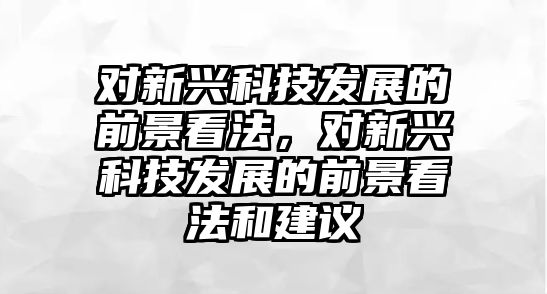 对新兴科技发展的前景看法，对新兴科技发展的前景看法和建议